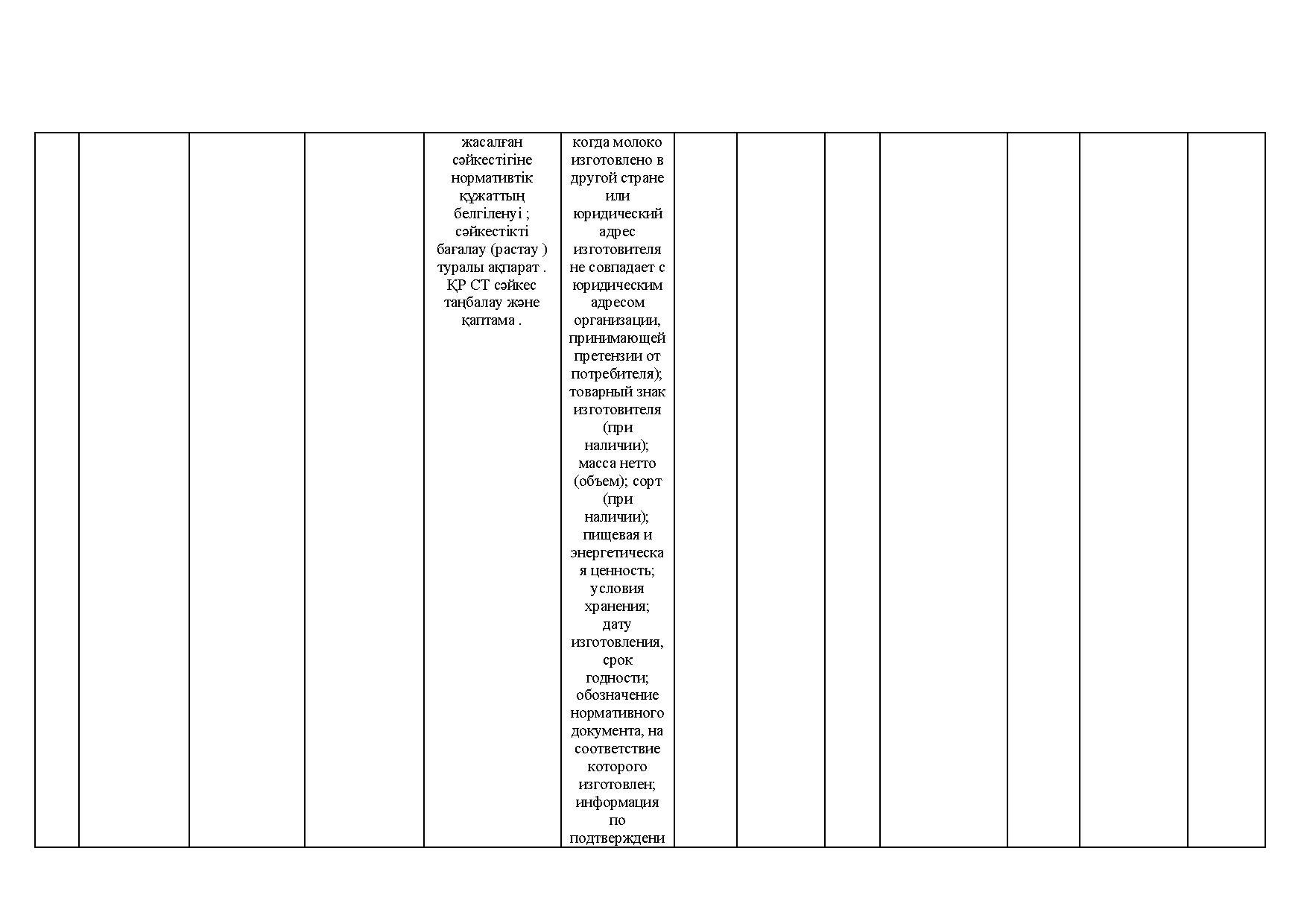 | | | | | жасалған сәйкестігіне нормативтік құжаттың белгіленуі ; сәйкестікті бағалау (растау ) туралы ақпарат . ҚР СТ сәйкес таңбалау және қаптама . | когда молоко изготовлено в другой стране или юридический адрес изготовителя не совпадает с юридическим адресом организации, принимающей претензии от потребителя); товарный знак изготовителя (при наличии); масса нетто (объем); сорт (при наличии); пищевая и энергетическая ценность; условия хранения; дату изготовления, срок годности; обозначение нормативного документа, на соответствие которого изготовлен; информация по подтверждени | | | | | | | |
|---|---|---|---|---|---|---|---|---|---|---|---|---|